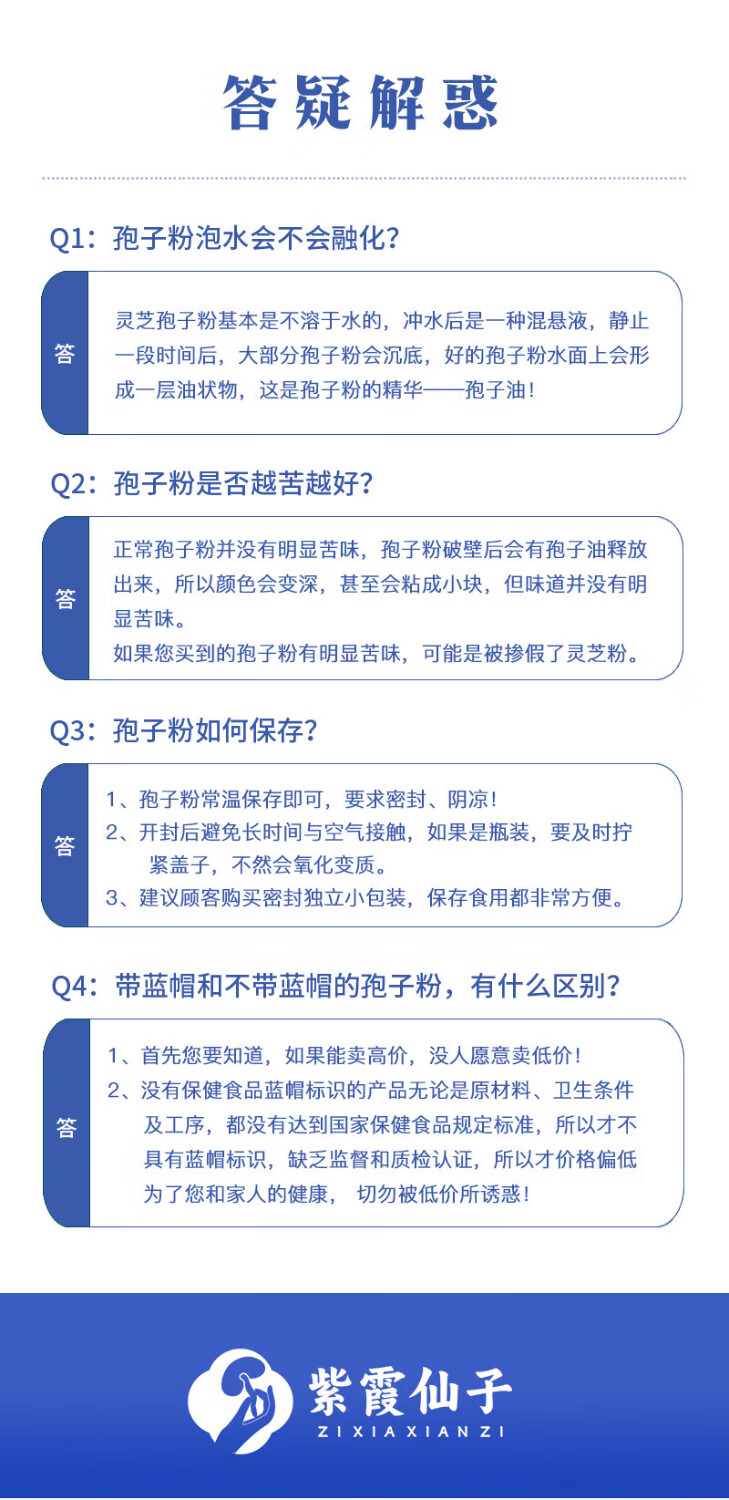 答疑解惑

Q1：孢子粉泡水会不会融化？

答

灵芝孢子粉基本是不溶于水的，冲水后是一种混悬液，静止一段时间后，大部分孢子粉会沉底，好的孢子粉水面上会形成一层油状物，这是孢子粉的精华——孢子油！

Q2：孢子粉是否越苦越好？

答

正常孢子粉并没有明显苦味，孢子粉破壁后会有孢子油释放出来，所以颜色会变深，甚至会粘成小块，但味道并没有明显苦味。

如果您买到的孢子粉有明显苦味，可能是被掺假了灵芝粉。

Q3：孢子粉如何保存？

答

1、孢子粉常温保存即可，要求密封、阴凉！

2、开封后避免长时间与空气接触，如果是瓶装，要及时拧紧盖子，不然会氧化变质。

3、建议顾客购买密封独立小包装，保存食用都非常方便。

Q4：带蓝帽和不带蓝帽的孢子粉，有什么区别？

答

1、首先您要知道，如果能卖高价，没人愿意卖低价！

2、没有保健食品蓝帽标识的产品无论是原材料、卫生条件及工序，都没有达到国家保健食品规定标准，所以才不具有蓝帽标识，缺乏监督和质检认证，所以才价格偏低为了您和家人的健康， 切勿被低价所诱惑！

紫霞仙子
ZIXIAXIANZI